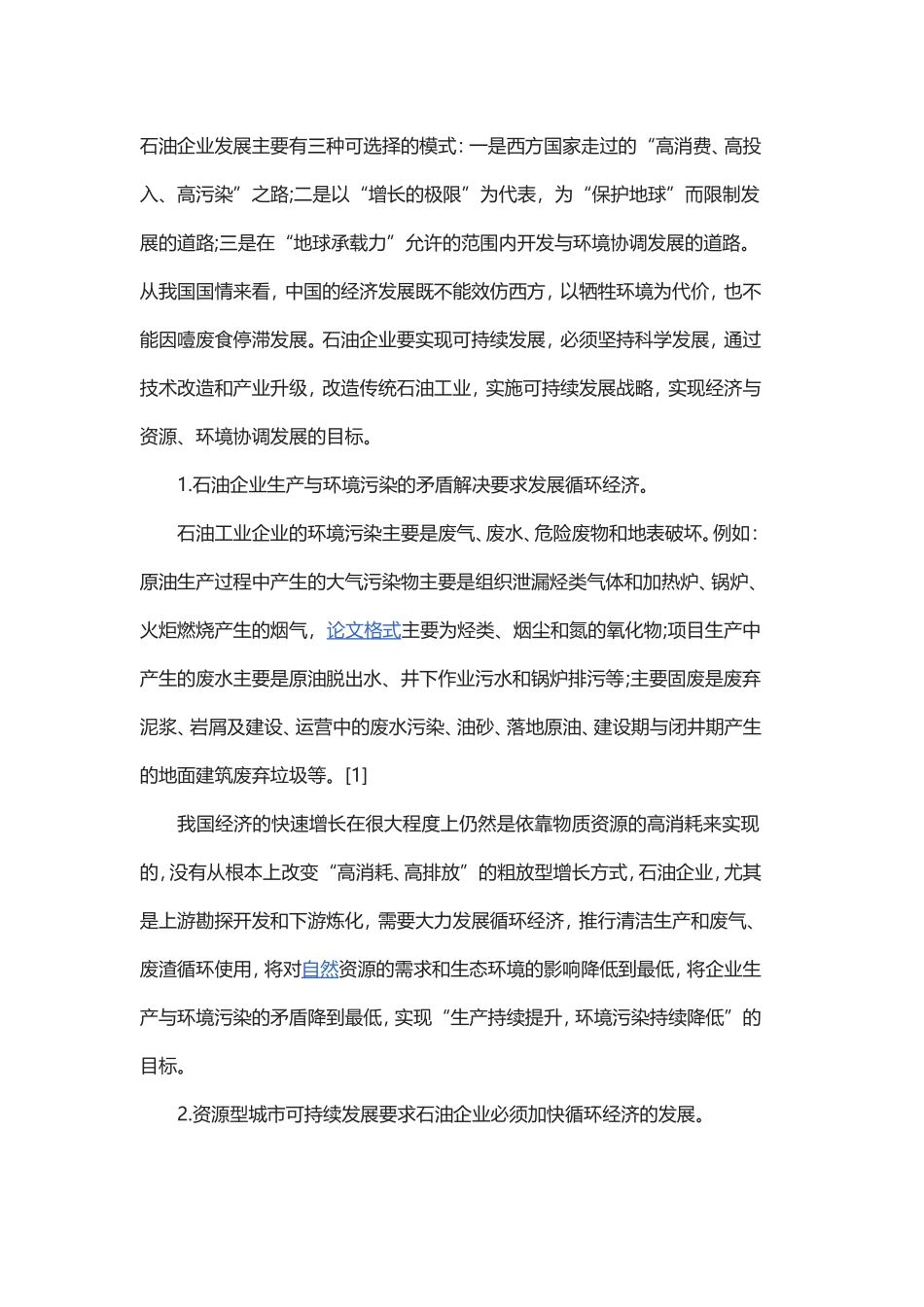 石油企业发展主要有三种可选择的模式：一是西方国家走过的“高消费、高投入、高污染”之路;二是以“增长的极限”为代表，为“保护地球”而限制发展的道路;三是在“地球承载力”允许的范围内开发与环境协调发展的道路。从我国国情来看，中国的经济发展既不能效仿西方，以牺牲环境为代价，也不能因噎废食停滞发展。石油企业要实现可持续发展，必须坚持科学发展，通过技术改造和产业升级，改造传统石油工业，实施可持续发展战略，实现经济与资源、环境协调发展的目标。

1.石油企业生产与环境污染的矛盾解决要求发展循环经济。

石油工业企业的环境污染主要是废气、废水、危险废物和地表破坏。例如：原油生产过程中产生的大气污染物主要是组织泄漏烃类气体和加热炉、锅炉、火炬燃烧产生的烟气，论文格式主要为烃类、烟尘和氮的氧化物;项目生产中产生的废水主要是原油脱出水、井下作业污水和锅炉排污等;主要固废是废弃泥浆、岩屑及建设、运营中的废水污染、油砂、落地原油、建设期与闭井期产生的地面建筑废弃垃圾等。[1]

我国经济的快速增长在很大程度上仍然是依靠物质资源的高消耗来实现的，没有从根本上改变“高消耗、高排放”的粗放型增长方式，石油企业，尤其是上游勘探开发和下游炼化，需要大力发展循环经济，推行清洁生产和废气、废渣循环使用，将对自然资源的需求和生态环境的影响降低到最低，将企业生产与环境污染的矛盾降到最低，实现“生产持续提升，环境污染持续降低”的目标。

2.资源型城市可持续发展要求石油企业必须加快循环经济的发展。